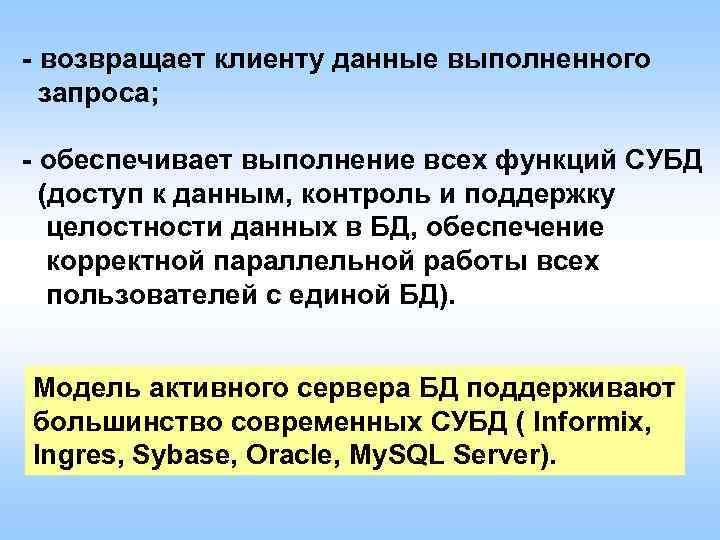 - возвращает клиенту данные выполненного запроса;

- обеспечивает выполнение всех функций СУБД (доступ к данным, контроль и поддержку целостности данных в БД, обеспечение корректной параллельной работы всех пользователей с единой БД).

Модель активного сервера БД поддерживают большинство современных СУБД ( Informix, Ingres, Sybase, Oracle, MySQL Server).